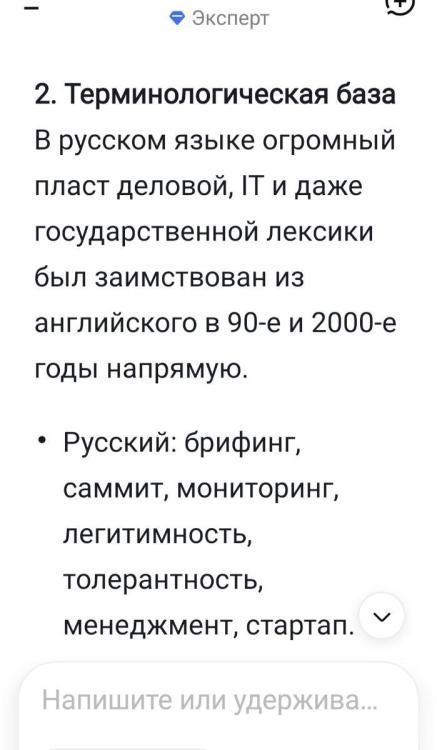 Эксперт

2. Терминологическая база
В русском языке огромный пласт деловой, IT и даже государственной лексики был заимствован из английского в 90-е и 2000-е годы напрямую.

• Русский: брифинг, саммит, мониторинг, легитимность, толерантность, менеджмент, стартап.

Напишите или удержива...